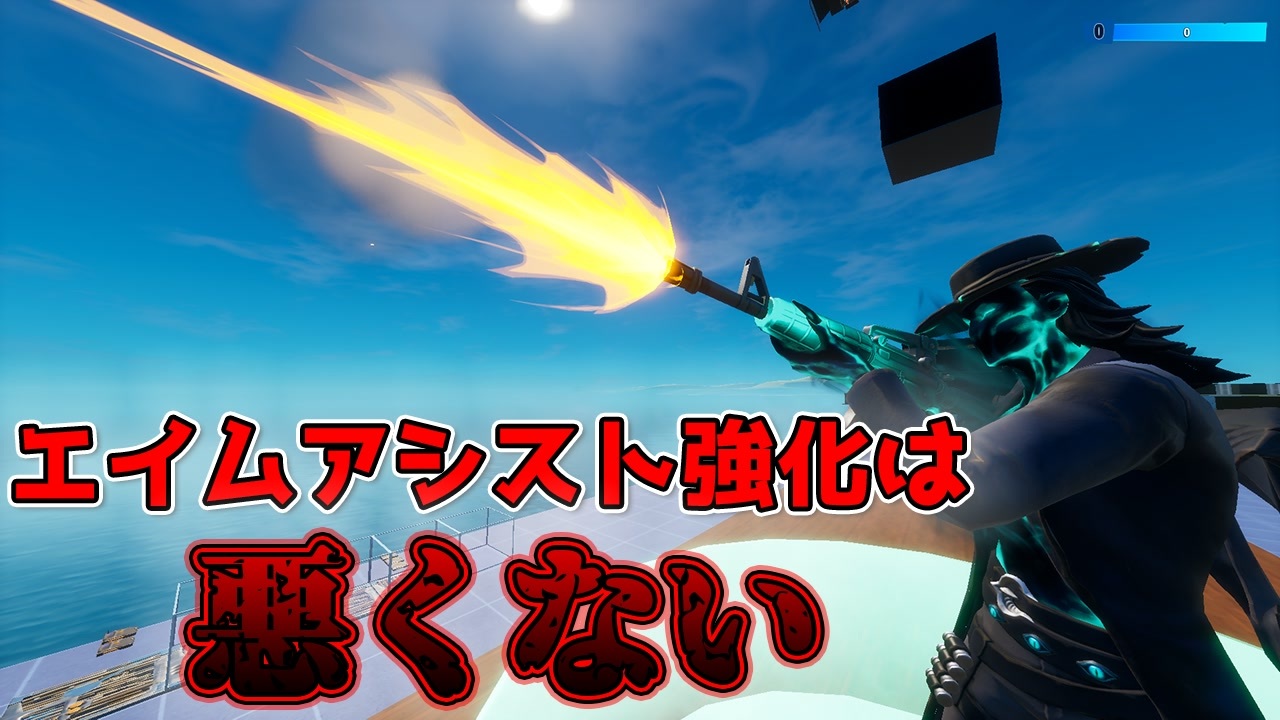 0 0

エイムアシスト強化は
悪くない